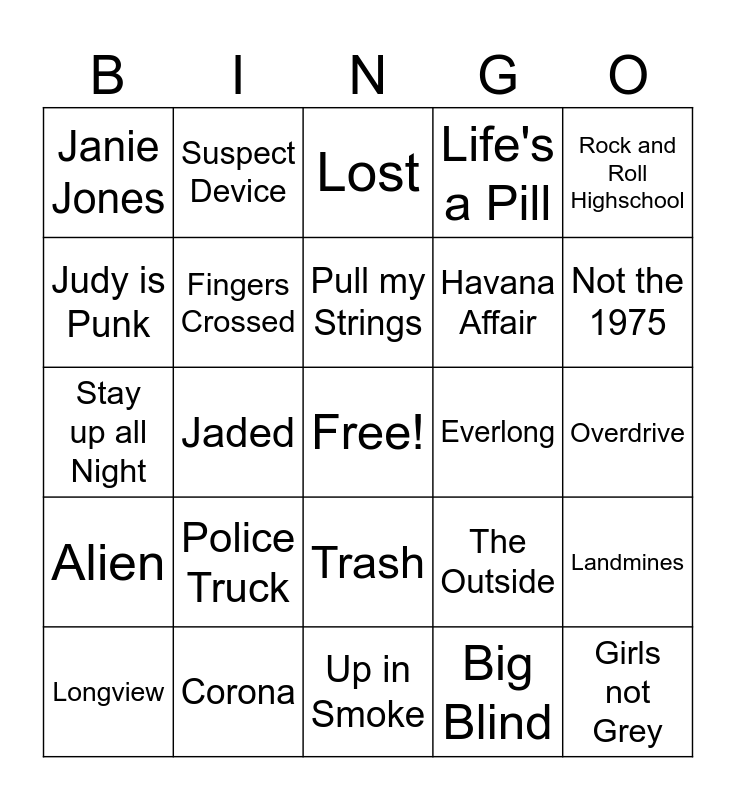 | B | I | N | G | O |
|---|---|---|---|---|
| Janie Jones | Suspect Device | Lost | Life's a Pill | Rock and Roll Highschool |
| Judy is Punk | Fingers Crossed | Pull my Strings | Havana Affair | Not the 1975 |
| Stay up all Night | Jaded | Free! | Everlong | Overdrive |
| Alien | Police Truck | Trash | The Outside | Landmines |
| Longview | Corona | Up in Smoke | Big Blind | Girls not Grey |